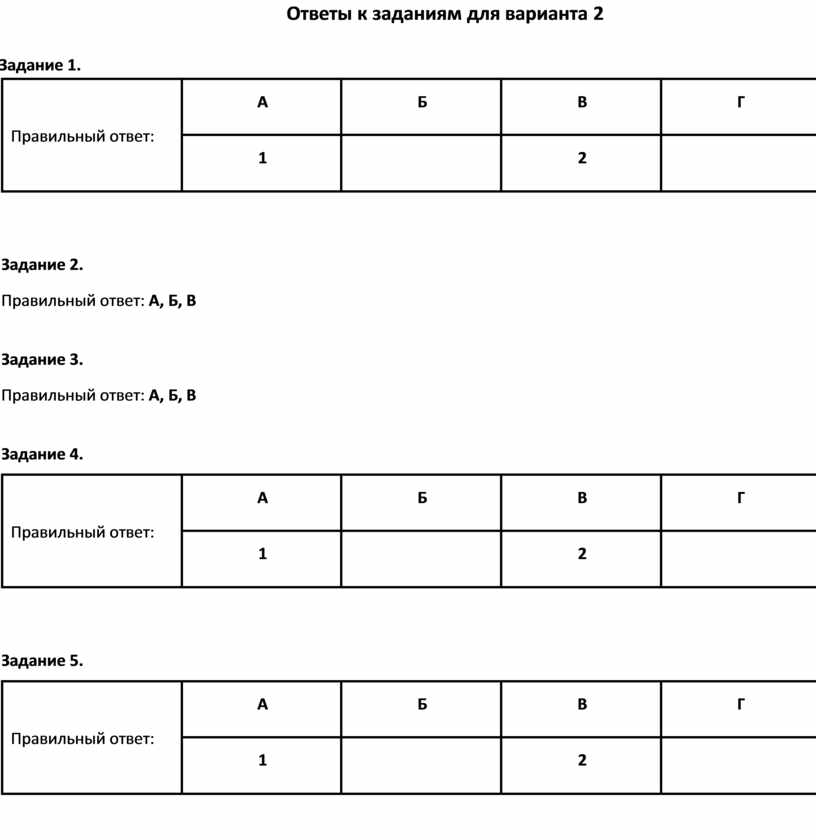 Ответы к заданиям для варианта 2

Задание 1.

| Правильный ответ: | А | Б | В | Г |
|---|---|---|---|---|
| | 1 | | 2 | |

Задание 2.

Правильный ответ: А, Б, В

Задание 3.

Правильный ответ: А, Б, В

Задание 4.

| Правильный ответ: | А | Б | В | Г |
|---|---|---|---|---|
| | 1 | | 2 | |

Задание 5.

| Правильный ответ: | А | Б | В | Г |
|---|---|---|---|---|
| | 1 | | 2 | |